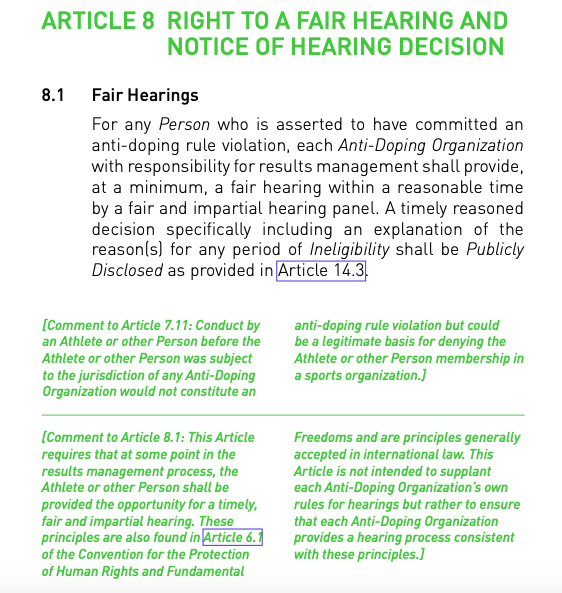 ARTICLE 8 RIGHT TO A FAIR HEARING AND NOTICE OF HEARING DECISION

8.1 Fair Hearings

For any Person who is asserted to have committed an anti-doping rule violation, each Anti-Doping Organization with responsibility for results management shall provide, at a minimum, a fair hearing within a reasonable time by a fair and impartial hearing panel. A timely reasoned decision specifically including an explanation of the reason(s) for any period of Ineligibility shall be Publicly Disclosed as provided in Article 14.3.

[Comment to Article 7.11: Conduct by an Athlete or other Person before the Athlete or other Person was subject to the jurisdiction of any Anti-Doping Organization would not constitute an anti-doping rule violation but could be a legitimate basis for denying the Athlete or other Person membership in a sports organization.]

[Comment to Article 8.1: This Article requires that at some point in the results management process, the Athlete or other Person shall be provided the opportunity for a timely, fair and impartial hearing. These principles are also found in Article 6.1 of the Convention for the Protection of Human Rights and Fundamental Freedoms and are principles generally accepted in international law. This Article is not intended to supplant each Anti-Doping Organization's own rules for hearings but rather to ensure that each Anti-Doping Organization provides a hearing process consistent with these principles.]